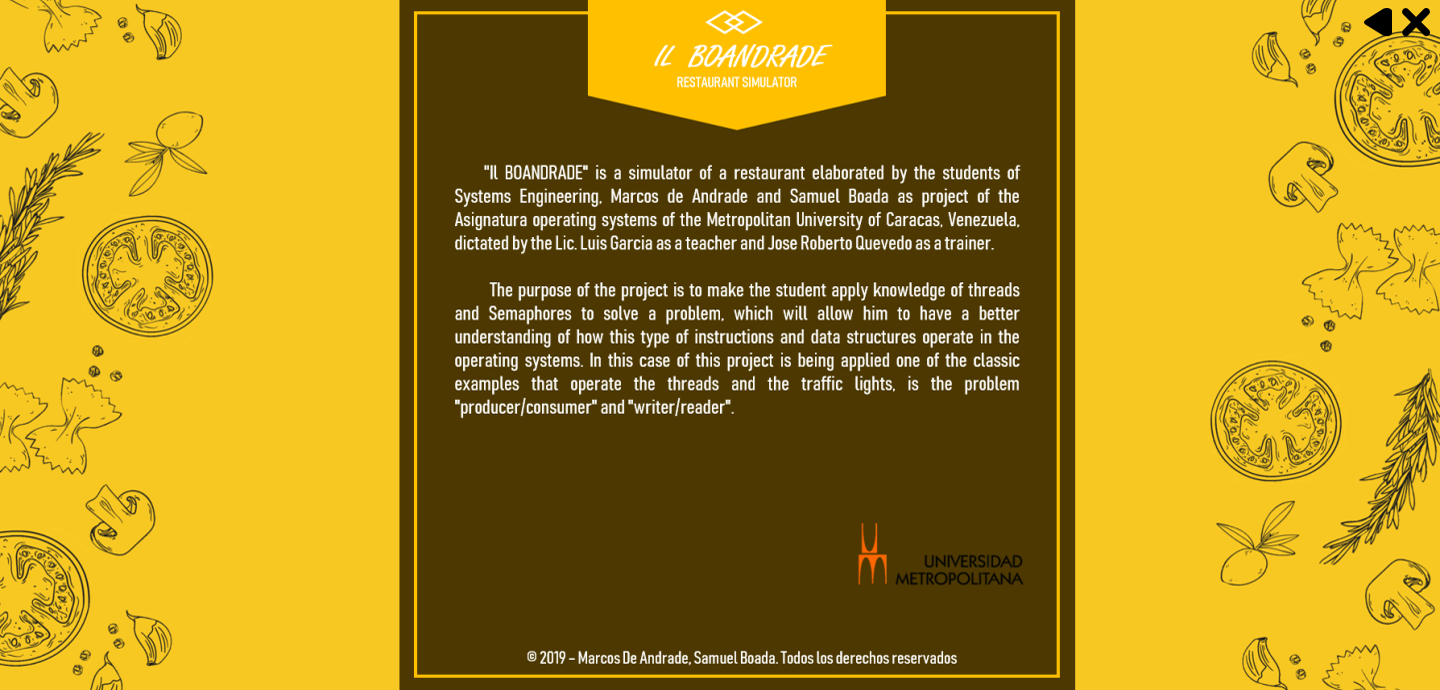 IL BOANDRADE
RESTAURANT SIMULATOR

"Il BOANDRADE" is a simulator of a restaurant elaborated by the students of Systems Engineering, Marcos de Andrade and Samuel Boada as project of the Asignatura operating systems of the Metropolitan University of Caracas, Venezuela, dictated by the Lic. Luis Garcia as a teacher and Jose Roberto Quevedo as a trainer.

The purpose of the project is to make the student apply knowledge of threads and Semaphores to solve a problem, which will allow him to have a better understanding of how this type of instructions and data structures operate in the operating systems. In this case of this project is being applied one of the classic examples that operate the threads and the traffic lights, is the problem "producer/consumer" and "writer/reader".

UNIVERSIDAD METROPOLITANA

© 2019 – Marcos De Andrade, Samuel Boada. Todos los derechos reservados